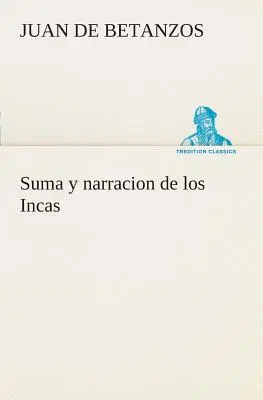 JUAN DE BETANZOS

TREDITION CLASSICS

Suma y narracion de los Incas